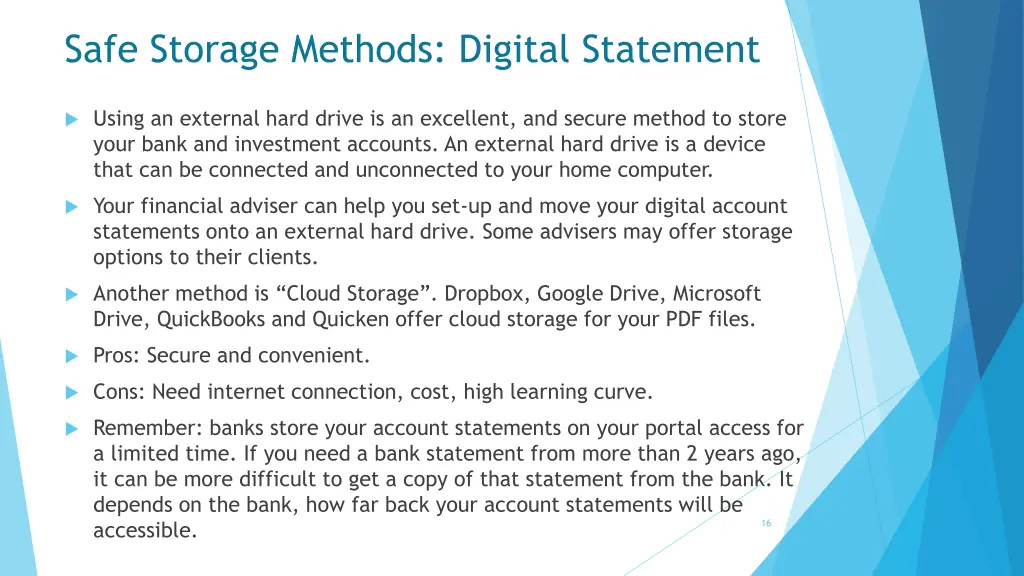 Safe Storage Methods: Digital Statement

Using an external hard drive is an excellent, and secure method to store your bank and investment accounts. An external hard drive is a device that can be connected and unconnected to your home computer.

Your financial adviser can help you set-up and move your digital account statements onto an external hard drive. Some advisers may offer storage options to their clients.

Another method is “Cloud Storage”. Dropbox, Google Drive, Microsoft Drive, QuickBooks and Quicken offer cloud storage for your PDF files.

Pros: Secure and convenient.

Cons: Need internet connection, cost, high learning curve.

Remember: banks store your account statements on your portal access for a limited time. If you need a bank statement from more than 2 years ago, it can be more difficult to get a copy of that statement from the bank. It depends on the bank, how far back your account statements will be accessible.

16